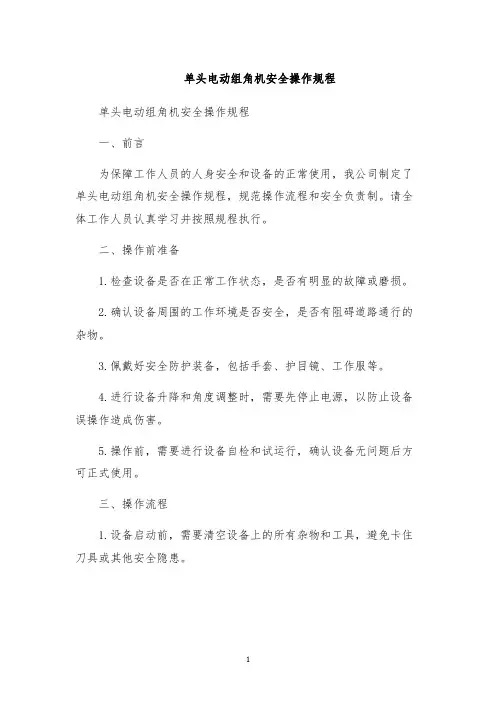 单头电动组角机安全操作规程

单头电动组角机安全操作规程

一、前言

为保障工作人员的人身安全和设备的正常使用，我公司制定了单头电动组角机安全操作规程，规范操作流程和安全负责制。请全体工作人员认真学习并按照规程执行。

二、操作前准备

1.检查设备是否在正常工作状态，是否有明显的故障或磨损。

2.确认设备周围的工作环境是否安全，是否有阻碍道路通行的杂物。

3.佩戴好安全防护装备，包括手套、护目镜、工作服等。

4.进行设备升降和角度调整时，需要先停止电源，以防止设备误操作造成伤害。

5.操作前，需要进行设备自检和试运行，确认设备无问题后方可正式使用。

三、操作流程

1.设备启动前，需要清空设备上的所有杂物和工具，避免卡住刀具或其他安全隐患。

1